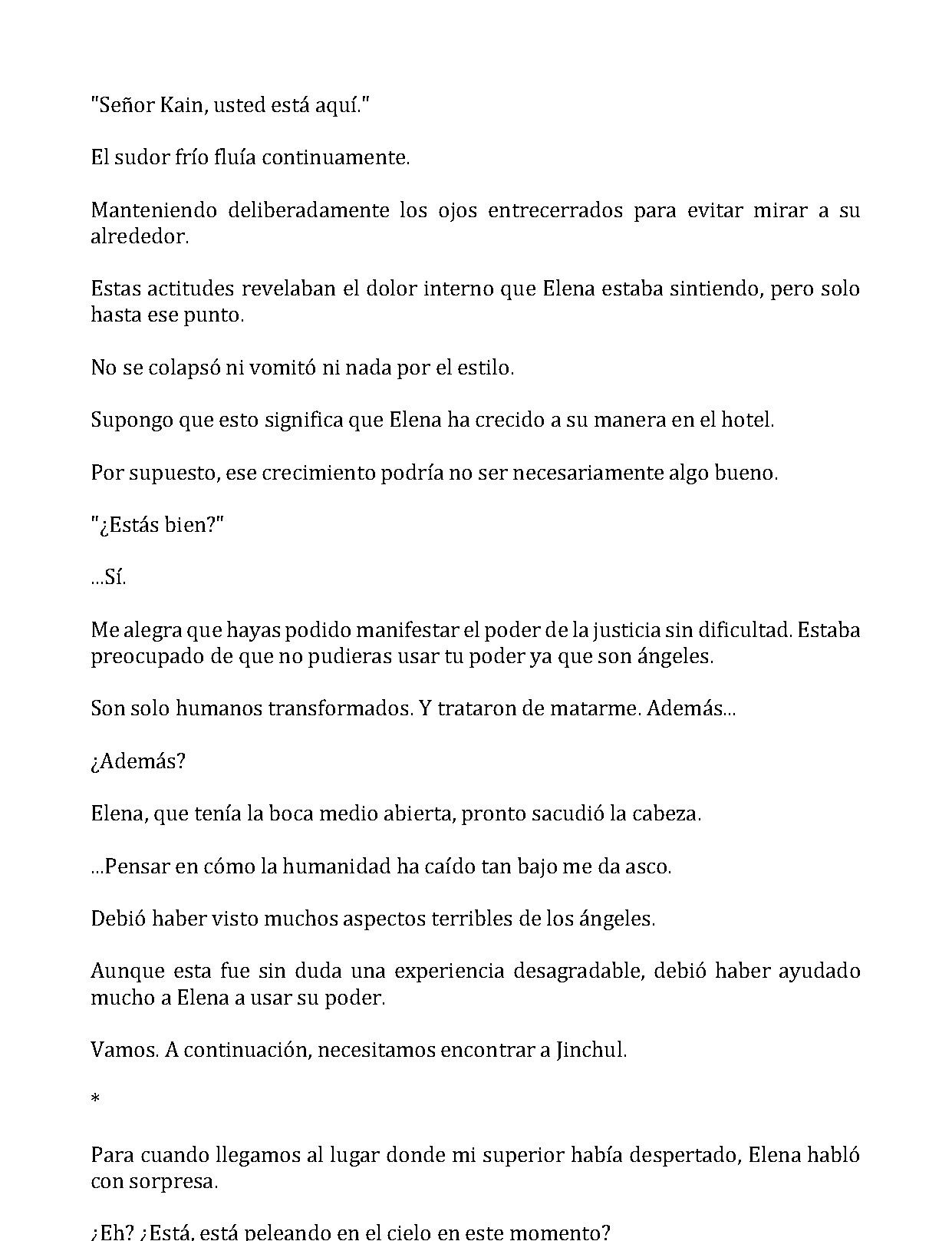 "Señor Kain, usted está aquí."

El sudor frío fluía continuamente.

Manteniendo deliberadamente los ojos entrecerrados para evitar mirar a su alrededor.

Estas actitudes revelaban el dolor interno que Elena estaba sintiendo, pero solo hasta ese punto.

No se colapsó ni vomitó ni nada por el estilo.

Supongo que esto significa que Elena ha crecido a su manera en el hotel.

Por supuesto, ese crecimiento podría no ser necesariamente algo bueno.

"¿Estás bien?"

...Sí.

Me alegra que hayas podido manifestar el poder de la justicia sin dificultad. Estaba preocupado de que no pudieras usar tu poder ya que son ángeles.

Son solo humanos transformados. Y trataron de matarme. Además...

¿Además?

Elena, que tenía la boca medio abierta, pronto sacudió la cabeza.

...Pensar en cómo la humanidad ha caído tan bajo me da asco.

Debió haber visto muchos aspectos terribles de los ángeles.

Aunque esta fue sin duda una experiencia desagradable, debió haber ayudado mucho a Elena a usar su poder.

Vamos. A continuación, necesitamos encontrar a Jinchul.

*

Para cuando llegamos al lugar donde mi superior había despertado, Elena habló con sorpresa.

¿Eh? ¿Está, está peleando en el cielo en este momento?